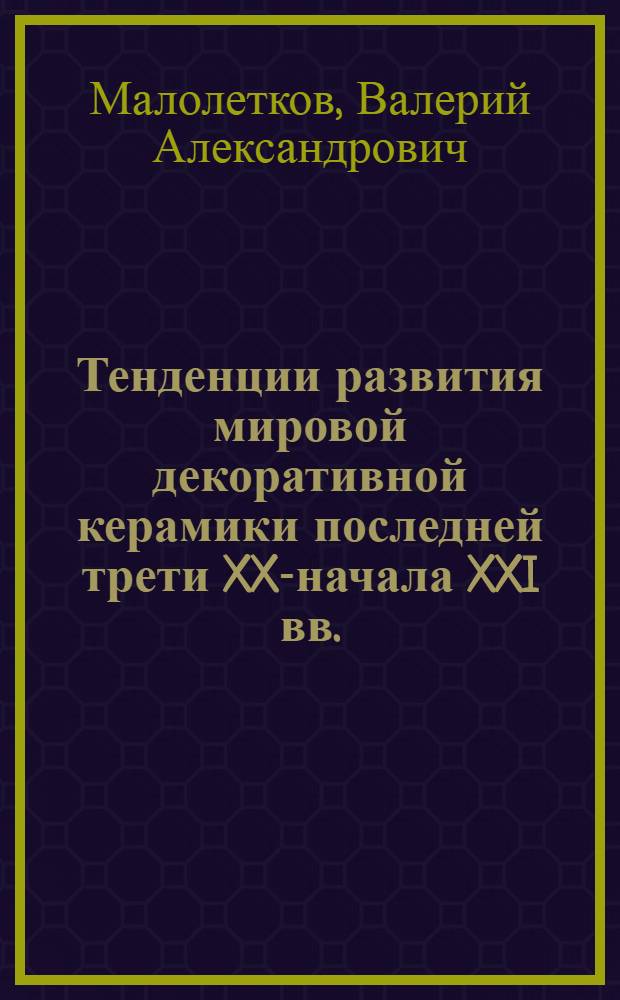 Малолетков, Валерий Александрович

Тенденции развития мировой декоративной керамики последней трети XX-начала XXI вв.